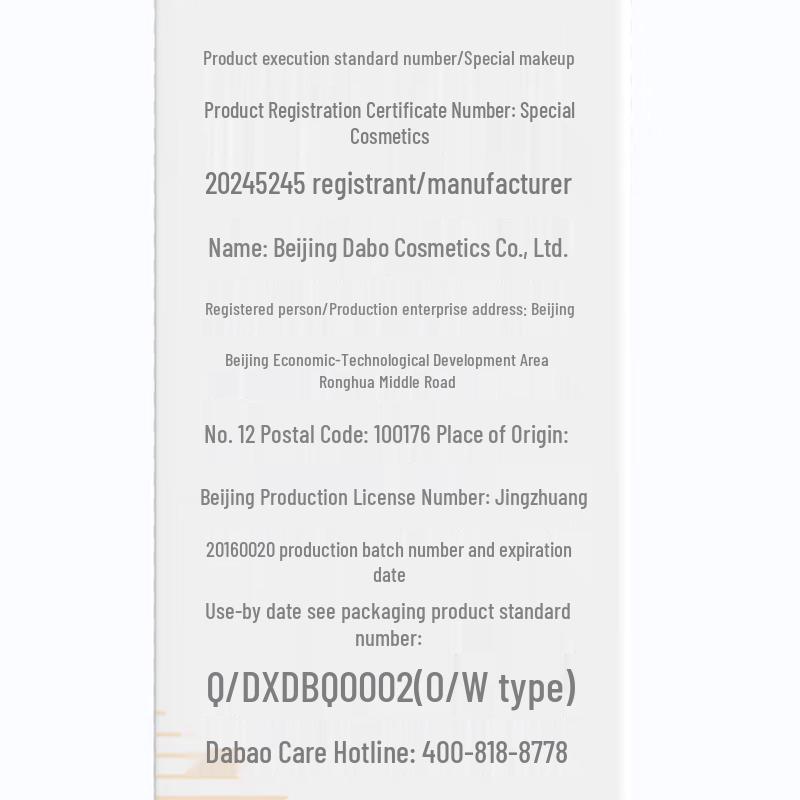 Product execution standard number/Special makeup

Product Registration Certificate Number: Special Cosmetics

20245245 registrant/manufacturer

Name: Beijing Dabo Cosmetics Co., Ltd.

Registered person/Production enterprise address: Beijing

Beijing Economic-Technological Development Area Ronghua Middle Road

No. 12 Postal Code: 100176 Place of Origin:

Beijing Production License Number: Jingzhuang

20160020 production batch number and expiration date

Use-by date see packaging product standard number:

Q/DXDBQ0002(O/W type)

Dabao Care Hotline: 400-818-8778